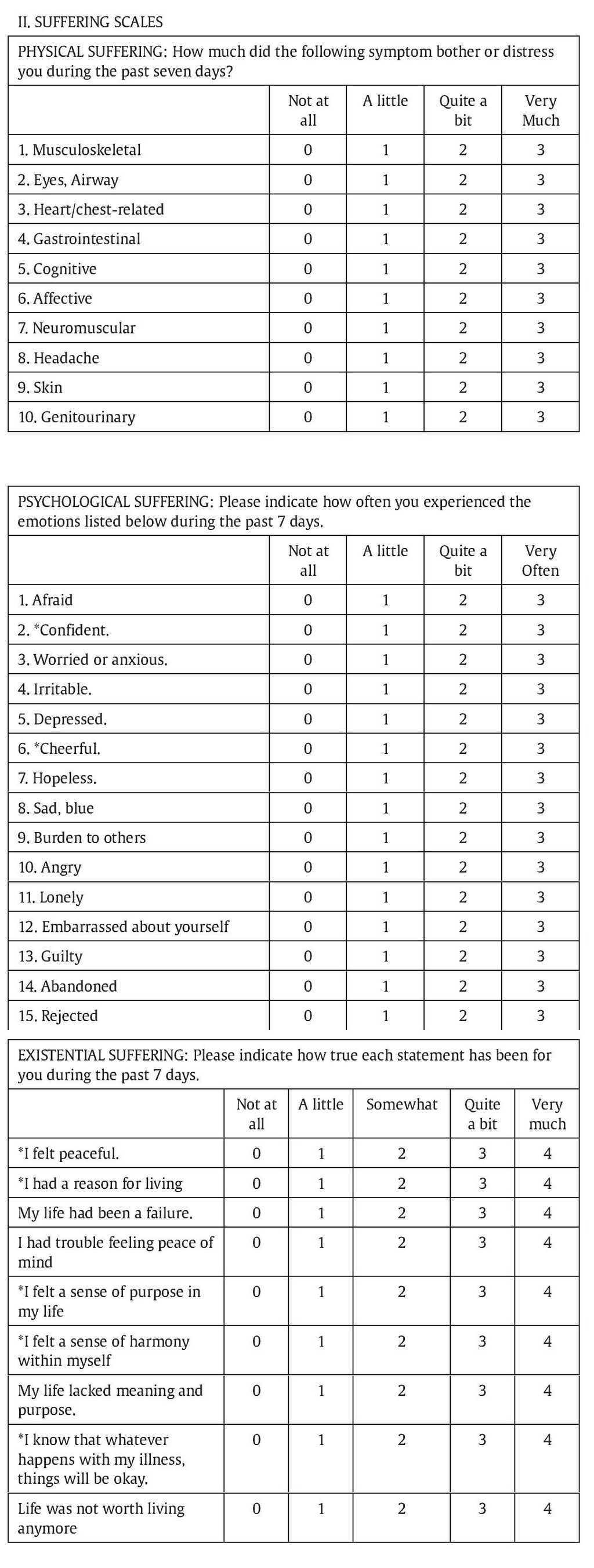 II. SUFFERING SCALES

PHYSICAL SUFFERING: How much did the following symptom bother or distress you during the past seven days?

| | Not at all | A little | Quite a bit | Very Much |
|---|---|---|---|---|
| 1. Musculoskeletal | 0 | 1 | 2 | 3 |
| 2. Eyes, Airway | 0 | 1 | 2 | 3 |
| 3. Heart/chest-related | 0 | 1 | 2 | 3 |
| 4. Gastrointestinal | 0 | 1 | 2 | 3 |
| 5. Cognitive | 0 | 1 | 2 | 3 |
| 6. Affective | 0 | 1 | 2 | 3 |
| 7. Neuromuscular | 0 | 1 | 2 | 3 |
| 8. Headache | 0 | 1 | 2 | 3 |
| 9. Skin | 0 | 1 | 2 | 3 |
| 10. Genitourinary | 0 | 1 | 2 | 3 |

PSYCHOLOGICAL SUFFERING: Please indicate how often you experienced the emotions listed below during the past 7 days.

| | Not at all | A little | Quite a bit | Very Often |
|---|---|---|---|---|
| 1. Afraid | 0 | 1 | 2 | 3 |
| 2. *Confident. | 0 | 1 | 2 | 3 |
| 3. Worried or anxious. | 0 | 1 | 2 | 3 |
| 4. Irritable. | 0 | 1 | 2 | 3 |
| 5. Depressed. | 0 | 1 | 2 | 3 |
| 6. *Cheerful. | 0 | 1 | 2 | 3 |
| 7. Hopeless. | 0 | 1 | 2 | 3 |
| 8. Sad, blue | 0 | 1 | 2 | 3 |
| 9. Burden to others | 0 | 1 | 2 | 3 |
| 10. Angry | 0 | 1 | 2 | 3 |
| 11. Lonely | 0 | 1 | 2 | 3 |
| 12. Embarrassed about yourself | 0 | 1 | 2 | 3 |
| 13. Guilty | 0 | 1 | 2 | 3 |
| 14. Abandoned | 0 | 1 | 2 | 3 |
| 15. Rejected | 0 | 1 | 2 | 3 |

EXISTENTIAL SUFFERING: Please indicate how true each statement has been for you during the past 7 days.

| | Not at all | A little | Somewhat | Quite a bit | Very much |
|---|---|---|---|---|---|
| *I felt peaceful. | 0 | 1 | 2 | 3 | 4 |
| *I had a reason for living | 0 | 1 | 2 | 3 | 4 |
| My life had been a failure. | 0 | 1 | 2 | 3 | 4 |
| I had trouble feeling peace of mind | 0 | 1 | 2 | 3 | 4 |
| *I felt a sense of purpose in my life | 0 | 1 | 2 | 3 | 4 |
| *I felt a sense of harmony within myself | 0 | 1 | 2 | 3 | 4 |
| My life lacked meaning and purpose. | 0 | 1 | 2 | 3 | 4 |
| *I know that whatever happens with my illness, things will be okay. | 0 | 1 | 2 | 3 | 4 |
| Life was not worth living anymore | 0 | 1 | 2 | 3 | 4 |